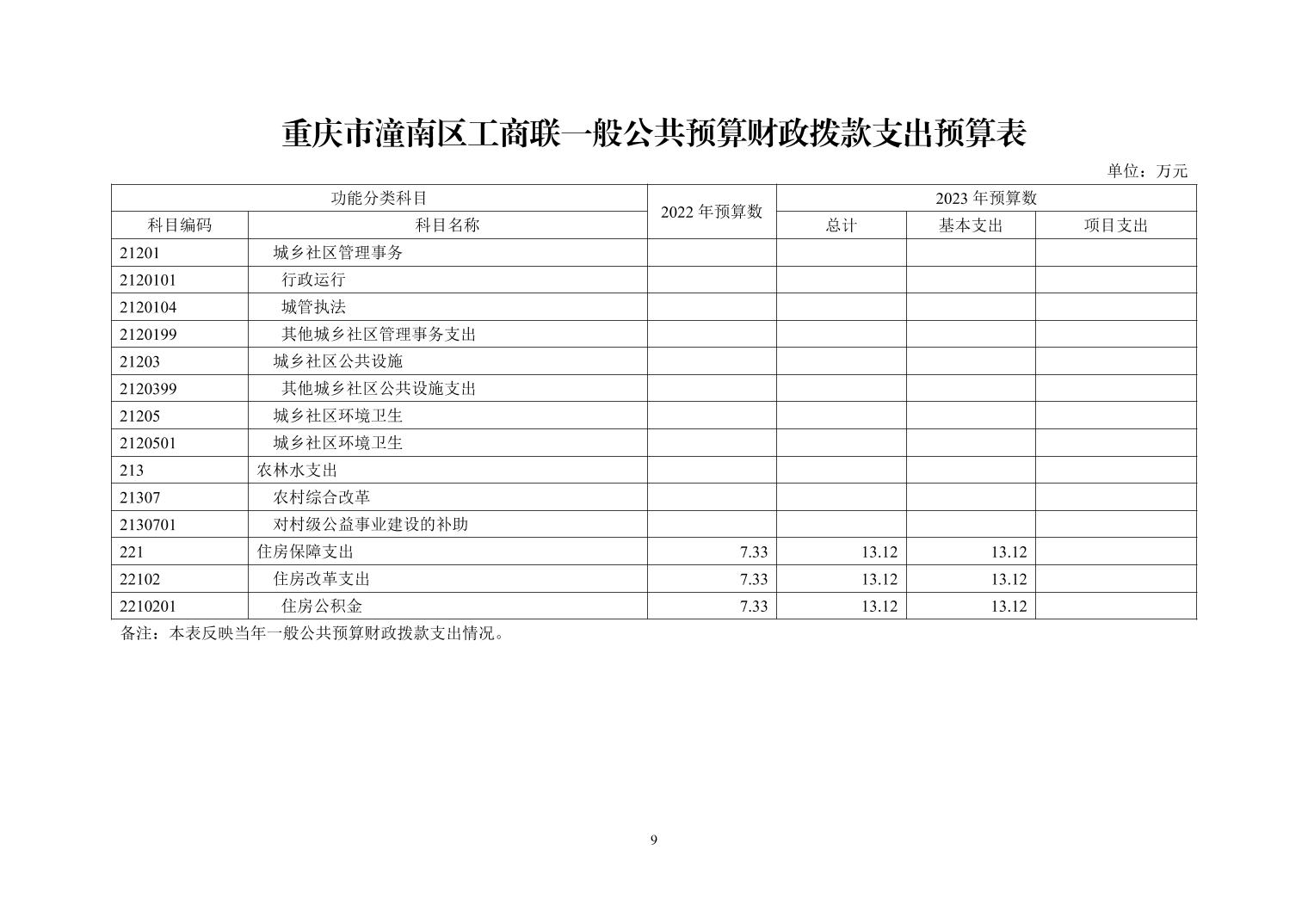 重庆市潼南区工商联一般公共预算财政拨款支出预算表

单位：万元

| 功能分类科目 | | 2022 年预算数 | 2023 年预算数 | | |
|---|---|---|---|---|---|
| 科目编码 | 科目名称 | | 总计 | 基本支出 | 项目支出 |
| 21201 | 城乡社区管理事务 | | | | |
| 2120101 | 行政运行 | | | | |
| 2120104 | 城管执法 | | | | |
| 2120199 | 其他城乡社区管理事务支出 | | | | |
| 21203 | 城乡社区公共设施 | | | | |
| 2120399 | 其他城乡社区公共设施支出 | | | | |
| 21205 | 城乡社区环境卫生 | | | | |
| 2120501 | 城乡社区环境卫生 | | | | |
| 213 | 农林水支出 | | | | |
| 21307 | 农村综合改革 | | | | |
| 2130701 | 对村级公益事业建设的补助 | | | | |
| 221 | 住房保障支出 | 7.33 | 13.12 | 13.12 | |
| 22102 | 住房改革支出 | 7.33 | 13.12 | 13.12 | |
| 2210201 | 住房公积金 | 7.33 | 13.12 | 13.12 | |

备注：本表反映当年一般公共预算财政拨款支出情况。

9